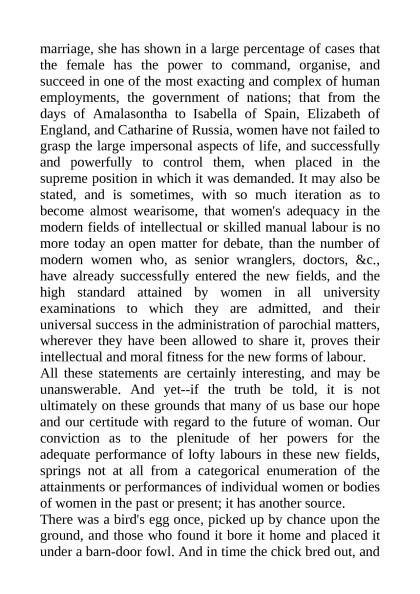 marriage, she has shown in a large percentage of cases that the female has the power to command, organise, and succeed in one of the most exacting and complex of human employments, the government of nations; that from the days of Amalasontha to Isabella of Spain, Elizabeth of England, and Catharine of Russia, women have not failed to grasp the large impersonal aspects of life, and successfully and powerfully to control them, when placed in the supreme position in which it was demanded. It may also be stated, and is sometimes, with so much iteration as to become almost wearisome, that women's adequacy in the modern fields of intellectual or skilled manual labour is no more today an open matter for debate, than the number of modern women who, as senior wranglers, doctors, &c., have already successfully entered the new fields, and the high standard attained by women in all university examinations to which they are admitted, and their universal success in the administration of parochial matters, wherever they have been allowed to share it, proves their intellectual and moral fitness for the new forms of labour.
All these statements are certainly interesting, and may be unanswerable. And yet--if the truth be told, it is not ultimately on these grounds that many of us base our hope and our certitude with regard to the future of woman. Our conviction as to the plenitude of her powers for the adequate performance of lofty labours in these new fields, springs not at all from a categorical enumeration of the attainments or performances of individual women or bodies of women in the past or present; it has another source.
There was a bird's egg once, picked up by chance upon the ground, and those who found it bore it home and placed it under a barn-door fowl. And in time the chick bred out, and